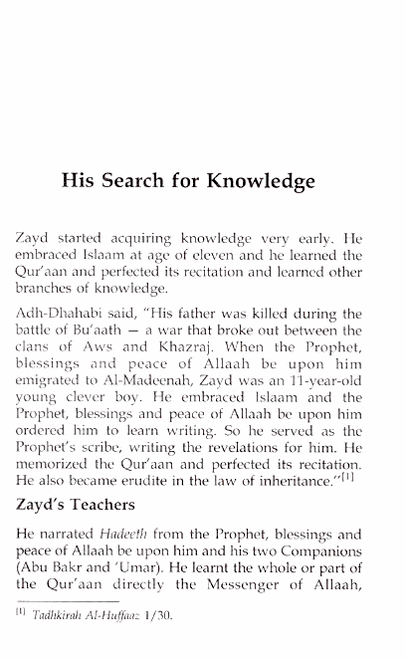 His Search for Knowledge

Zayd started acquiring knowledge very early. He embraced Islaam at age of eleven and he learned the Qur'aan and perfected its recitation and learned other branches of knowledge.

Adh-Dhahabi said, "His father was killed during the battle of Bu'aath — a war that broke out between the clans of Aws and Khazraj. When the Prophet, blessings and peace of Allaah be upon him emigrated to Al-Madeenah, Zayd was an 11-year-old young clever boy. He embraced Islaam and the Prophet, blessings and peace of Allaah be upon him ordered him to learn writing. So he served as the Prophet's scribe, writing the revelations for him. He memorized the Qur'aan and perfected its recitation. He also became erudite in the law of inheritance."[1]

Zayd's Teachers

He narrated Hadeeth from the Prophet, blessings and peace of Allaah be upon him and his two Companions (Abu Bakr and 'Umar). He learnt the whole or part of the Qur'aan directly the Messenger of Allaah,

[1] Tadhkirah Al-Huffaaz 1/30.